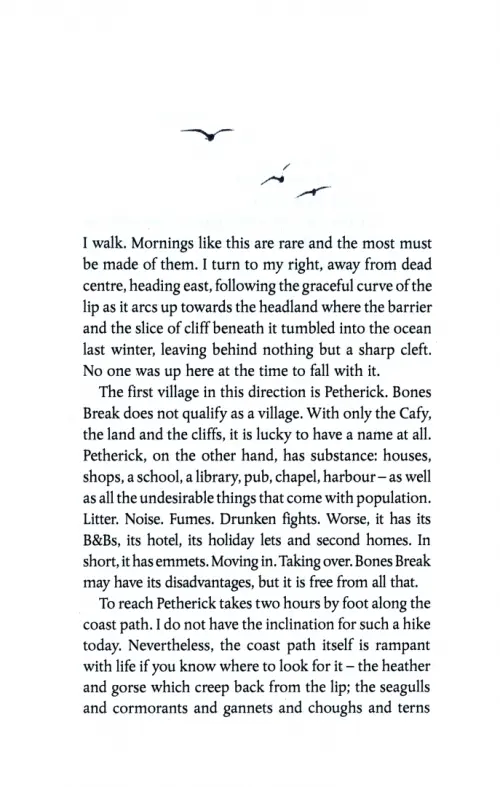 I walk. Mornings like this are rare and the most must be made of them. I turn to my right, away from dead centre, heading east, following the graceful curve of the lip as it arcs up towards the headland where the barrier and the slice of cliff beneath it tumbled into the ocean last winter, leaving behind nothing but a sharp cleft. No one was up here at the time to fall with it.

The first village in this direction is Petherick. Bones Break does not qualify as a village. With only the Cafy, the land and the cliffs, it is lucky to have a name at all. Petherick, on the other hand, has substance: houses, shops, a school, a library, pub, chapel, harbour – as well as all the undesirable things that come with population. Litter. Noise. Fumes. Drunken fights. Worse, it has its B&Bs, its hotel, its holiday lets and second homes. In short, it has emmets. Moving in. Taking over. Bones Break may have its disadvantages, but it is free from all that.

To reach Petherick takes two hours by foot along the coast path. I do not have the inclination for such a hike today. Nevertheless, the coast path itself is rampant with life if you know where to look for it – the heather and gorse which creep back from the lip; the seagulls and cormorants and gannets and choughs and terns